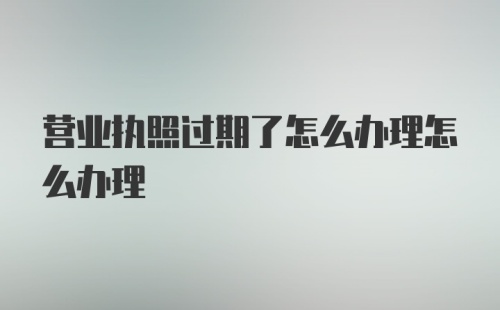 营业执照过期了怎么办理怎么办理